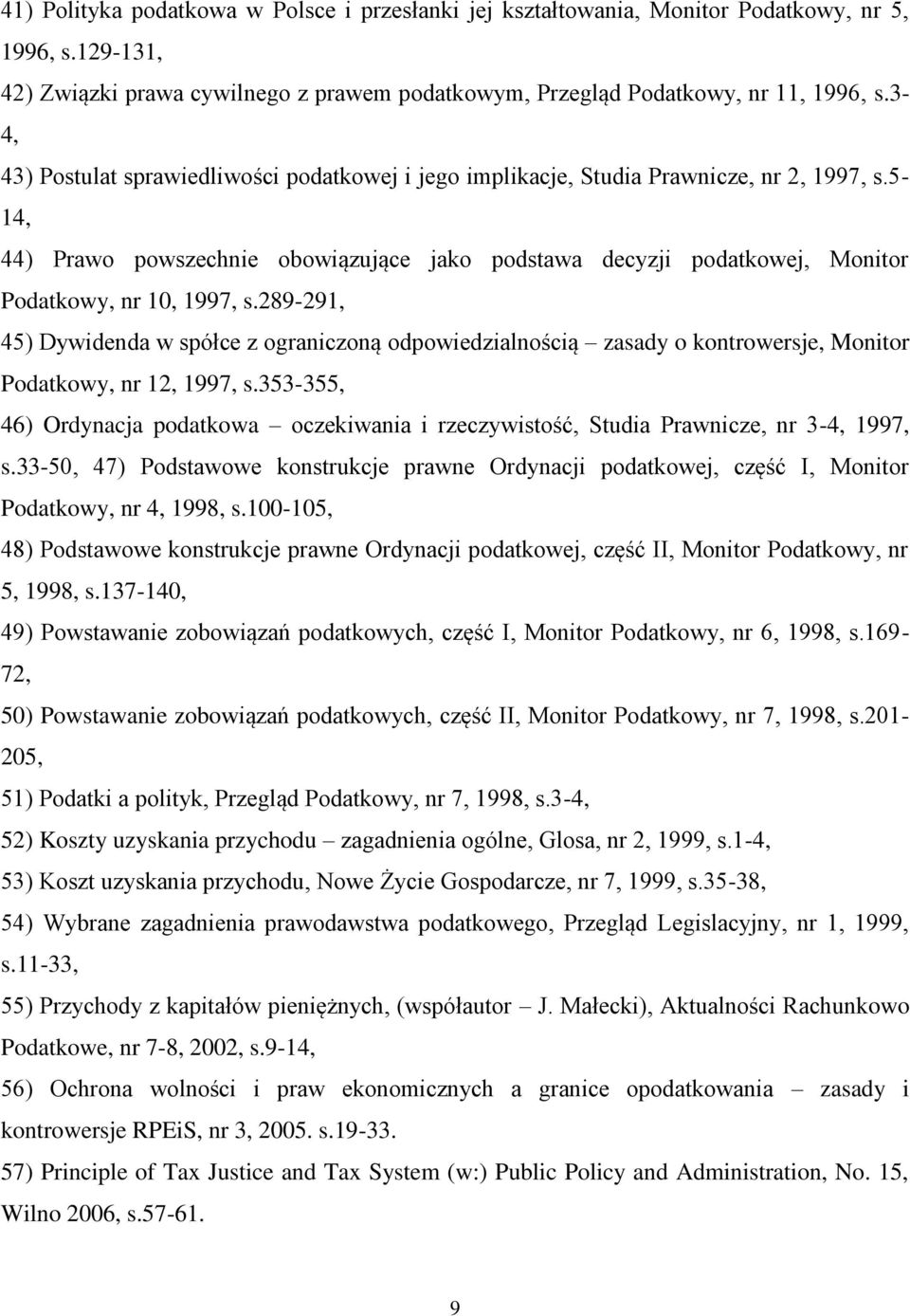 41) Polityka podatkowa w Polsce i przesłanki jej kształtowania, Monitor Podatkowy, nr 5, 1996, s.129-131,

42) Związki prawa cywilnego z prawem podatkowym, Przegląd Podatkowy, nr 11, 1996, s.3-4,

43) Postulat sprawiedliwości podatkowej i jego implikacje, Studia Prawnicze, nr 2, 1997, s.5-14,

44) Prawo powszechnie obowiązujące jako podstawa decyzji podatkowej, Monitor Podatkowy, nr 10, 1997, s.289-291,

45) Dywidenda w spółce z ograniczoną odpowiedzialnością – zasady o kontrowersje, Monitor Podatkowy, nr 12, 1997, s.353-355,

46) Ordynacja podatkowa – oczekiwania i rzeczywistość, Studia Prawnicze, nr 3-4, 1997, s.33-50, 47) Podstawowe konstrukcje prawne Ordynacji podatkowej, część I, Monitor Podatkowy, nr 4, 1998, s.100-105,

48) Podstawowe konstrukcje prawne Ordynacji podatkowej, część II, Monitor Podatkowy, nr 5, 1998, s.137-140,

49) Powstawanie zobowiązań podatkowych, część I, Monitor Podatkowy, nr 6, 1998, s.169-72,

50) Powstawanie zobowiązań podatkowych, część II, Monitor Podatkowy, nr 7, 1998, s.201-205,

51) Podatki a polityk, Przegląd Podatkowy, nr 7, 1998, s.3-4,

52) Koszty uzyskania przychodu – zagadnienia ogólne, Glosa, nr 2, 1999, s.1-4,

53) Koszt uzyskania przychodu, Nowe Życie Gospodarcze, nr 7, 1999, s.35-38,

54) Wybrane zagadnienia prawodawstwa podatkowego, Przegląd Legislacyjny, nr 1, 1999, s.11-33,

55) Przychody z kapitałów pieniężnych, (współautor – J. Małecki), Aktualności Rachunkowo Podatkowe, nr 7-8, 2002, s.9-14,

56) Ochrona wolności i praw ekonomicznych a granice opodatkowania – zasady i kontrowersje RPEiS, nr 3, 2005. s.19-33.

57) Principle of Tax Justice and Tax System (w:) Public Policy and Administration, No. 15, Wilno 2006, s.57-61.

9